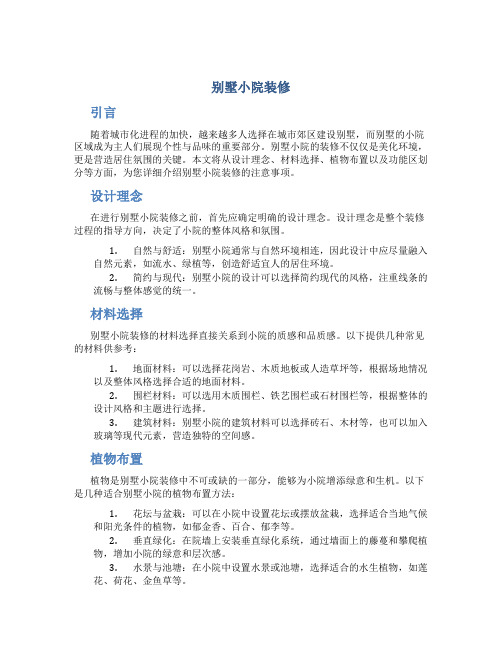 别墅小院装修

引言

随着城市化进程的加快，越来越多人选择在城市郊区建设别墅，而别墅的小院区域成为主人们展现个性与品味的重要部分。别墅小院的装修不仅仅是美化环境，更是营造居住氛围的关键。本文将从设计理念、材料选择、植物布置以及功能区划分等方面，为您详细介绍别墅小院装修的注意事项。

设计理念

在进行别墅小院装修之前，首先应确定明确的设计理念。设计理念是整个装修过程的指导方向，决定了小院的整体风格和氛围。

1. 自然与舒适：别墅小院通常与自然环境相连，因此设计中应尽量融入自然元素，如流水、绿植等，创造舒适宜人的居住环境。

2. 简约与现代：别墅小院的设计可以选择简约现代的风格，注重线条的流畅与整体感觉的统一。

材料选择

别墅小院装修的材料选择直接关系到小院的质感和品质感。以下提供几种常见的材料供参考：

1. 地面材料：可以选择花岗岩、木质地板或人造草坪等，根据场地情况以及整体风格选择合适的地面材料。

2. 围栏材料：可以选用木质围栏、铁艺围栏或石材围栏等，根据整体的设计风格和主题进行选择。

3. 建筑材料：别墅小院的建筑材料可以选择砖石、木材等，也可以加入玻璃等现代元素，营造独特的空间感。

植物布置

植物是别墅小院装修中不可或缺的一部分，能够为小院增添绿意和生机。以下是几种适合别墅小院的植物布置方法：

1. 花坛与盆栽：可以在小院中设置花坛或摆放盆栽，选择适合当地气候和阳光条件的植物，如郁金香、百合、郁李等。

2. 垂直绿化：在院墙上安装垂直绿化系统，通过墙面上的藤蔓和攀爬植物，增加小院的绿意和层次感。

3. 水景与池塘：在小院中设置水景或池塘，选择适合的水生植物，如莲花、荷花、金鱼草等。